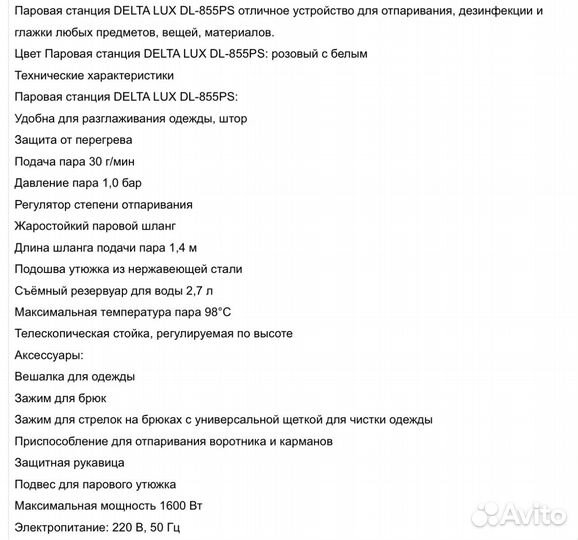 Паровая станция DELTA LUX DL-855PS отличное устройство для отпаривания, дезинфекции и глажки любых предметов, вещей, материалов.

Цвет Паровая станция DELTA LUX DL-855PS: розовый с белым

Технические характеристики

Паровая станция DELTA LUX DL-855PS:

Удобна для разглаживания одежды, штор

Защита от перегрева

Подача пара 30 г/мин

Давление пара 1,0 бар

Регулятор степени отпаривания

Жаростойкий паровой шланг

Длина шланга подачи пара 1,4 м

Подошва утюжка из нержавеющей стали

Съёмный резервуар для воды 2,7 л

Максимальная температура пара 98°C

Телескопическая стойка, регулируемая по высоте

Аксессуары:

Вешалка для одежды

Зажим для брюк

Зажим для стрелок на брюках с универсальной щеткой для чистки одежды

Приспособление для отпаривания воротника и карманов

Защитная рукавица

Подвес для парового утюжка

Максимальная мощность 1600 Вт

Электропитание: 220 В, 50 Гц

Avito